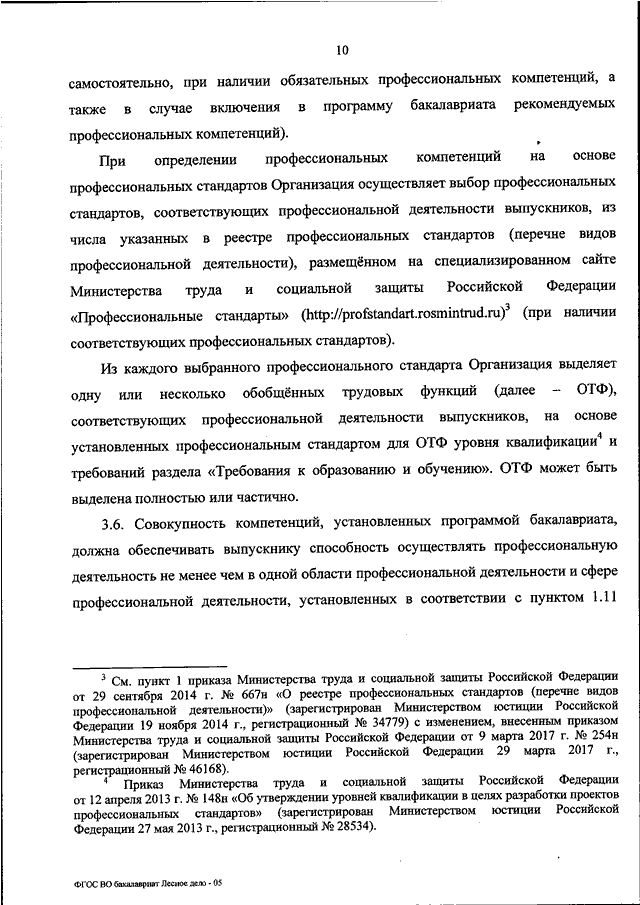 10

самостоятельно, при наличии обязательных профессиональных компетенций, а также в случае включения в программу бакалавриата рекомендуемых профессиональных компетенций).

При определении профессиональных компетенций на основе профессиональных стандартов Организация осуществляет выбор профессиональных стандартов, соответствующих профессиональной деятельности выпускников, из числа указанных в реестре профессиональных стандартов (перечне видов профессиональной деятельности), размещённом на специализированном сайте Министерства труда и социальной защиты Российской Федерации «Профессиональные стандарты» (http://profstandart.rosmintrud.ru)$^3$ (при наличии соответствующих профессиональных стандартов).

Из каждого выбранного профессионального стандарта Организация выделяет одну или несколько обобщённых трудовых функций (далее – ОТФ), соответствующих профессиональной деятельности выпускников, на основе установленных профессиональным стандартом для ОТФ уровня квалификации$^4$ и требований раздела «Требования к образованию и обучению». ОТФ может быть выделена полностью или частично.

3.6. Совокупность компетенций, установленных программой бакалавриата, должна обеспечивать выпускнику способность осуществлять профессиональную деятельность не менее чем в одной области профессиональной деятельности и сфере профессиональной деятельности, установленных в соответствии с пунктом 1.11

$^3$ См. пункт 1 приказа Министерства труда и социальной защиты Российской Федерации от 29 сентября 2014 г. № 667н «О реестре профессиональных стандартов (перечне видов профессиональной деятельности)» (зарегистрирован Министерством юстиции Российской Федерации 19 ноября 2014 г., регистрационный № 34779) с изменением, внесенным приказом Министерства труда и социальной защиты Российской Федерации от 9 марта 2017 г. № 254н (зарегистрирован Министерством юстиции Российской Федерации 29 марта 2017 г., регистрационный № 46168).

$^4$ Приказ Министерства труда и социальной защиты Российской Федерации от 12 апреля 2013 г. № 148н «Об утверждении уровней квалификации в целях разработки проектов профессиональных стандартов» (зарегистрирован Министерством юстиции Российской Федерации 27 мая 2013 г., регистрационный № 28534).

ФГОС ВО бакалавриат Лесное дело - 05